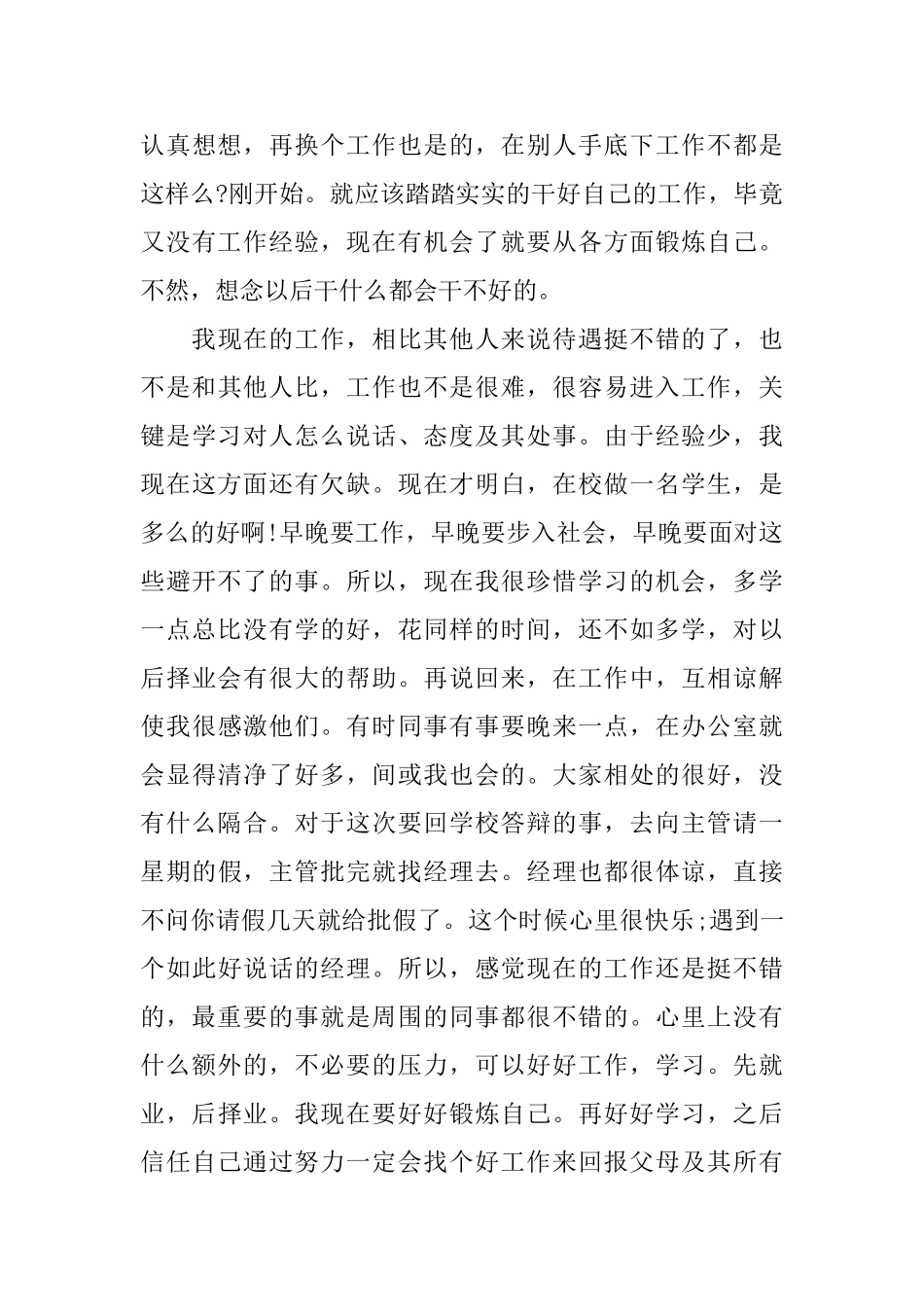 认真想想，再换个工作也是的，在别人手底下工作不都是这样么?刚开始。就应该踏踏实实的干好自己的工作，毕竟又没有工作经验，现在有机会了就要从各方面锻炼自己。不然，想念以后干什么都会干不好的。

我现在的工作，相比其他人来说待遇挺不错的了，也不是和其他人比，工作也不是很难，很容易进入工作，关键是学习对人怎么说话、态度及其处事。由于经验少，我现在这方面还有欠缺。现在才明白，在校做一名学生，是多么的好啊!早晚要工作，早晚要步入社会，早晚要面对这些避开不了的事。所以，现在我很珍惜学习的机会，多学一点总比没有学的好，花同样的时间，还不如多学，对以后择业会有很大的帮助。再说回来，在工作中，互相谅解使我很感激他们。有时同事有事要晚来一点，在办公室就会显得清净了好多，间或我也会的。大家相处的很好，没有什么隔合。对于这次要回学校答辩的事，去向主管请一星期的假，主管批完就找经理去。经理也都很体谅，直接不问你请假几天就给批假了。这个时候心里很快乐;遇到一个如此好说话的经理。所以，感觉现在的工作还是挺不错的，最重要的事就是周围的同事都很不错的。心里上没有什么额外的，不必要的压力，可以好好工作，学习。先就业，后择业。我现在要好好锻炼自己。再好好学习，之后信任自己通过努力一定会找个好工作来回报父母及其所有